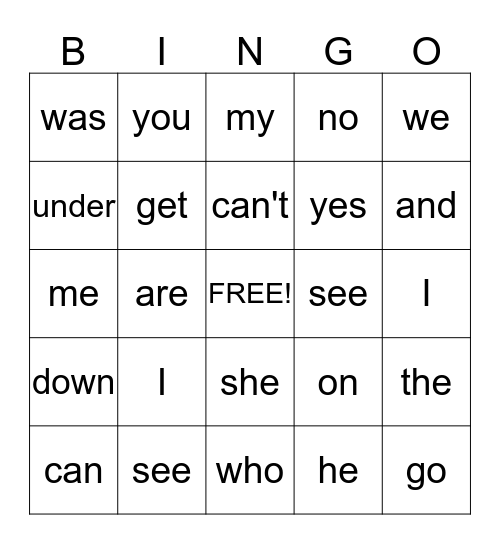 | B | I | N | G | O |
|---|---|---|---|---|
| was | you | my | no | we |
| under | get | can't | yes | and |
| me | are | FREE! | see | I |
| down | I | she | on | the |
| can | see | who | he | go |